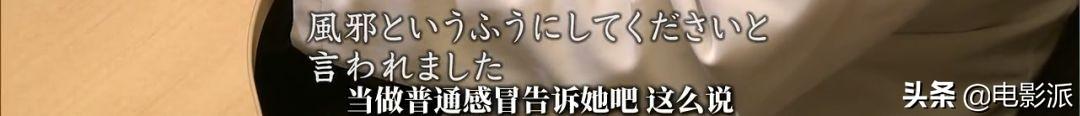 風邪というふうにしてくださいと
言われました
当做普通感冒告诉她吧 这么说

头条 @电影派